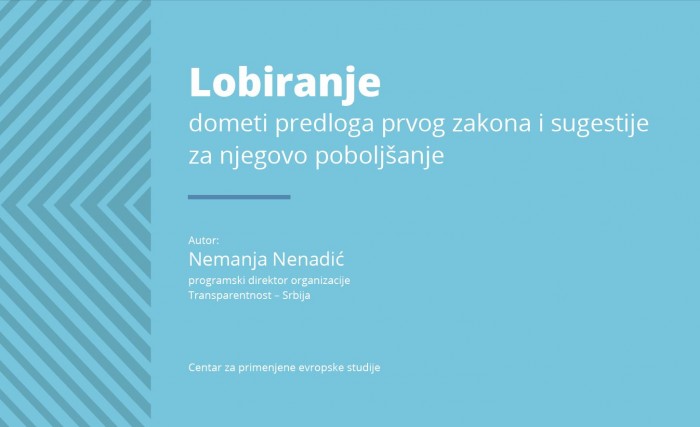 Lobiranje
dometi predloga prvog zakona i sugestije za njegovo poboljšanje

Autor:
Nemanja Nenadić
programski direktor organizacije
Transparentnost – Srbija

Centar za primenjene evropske studije